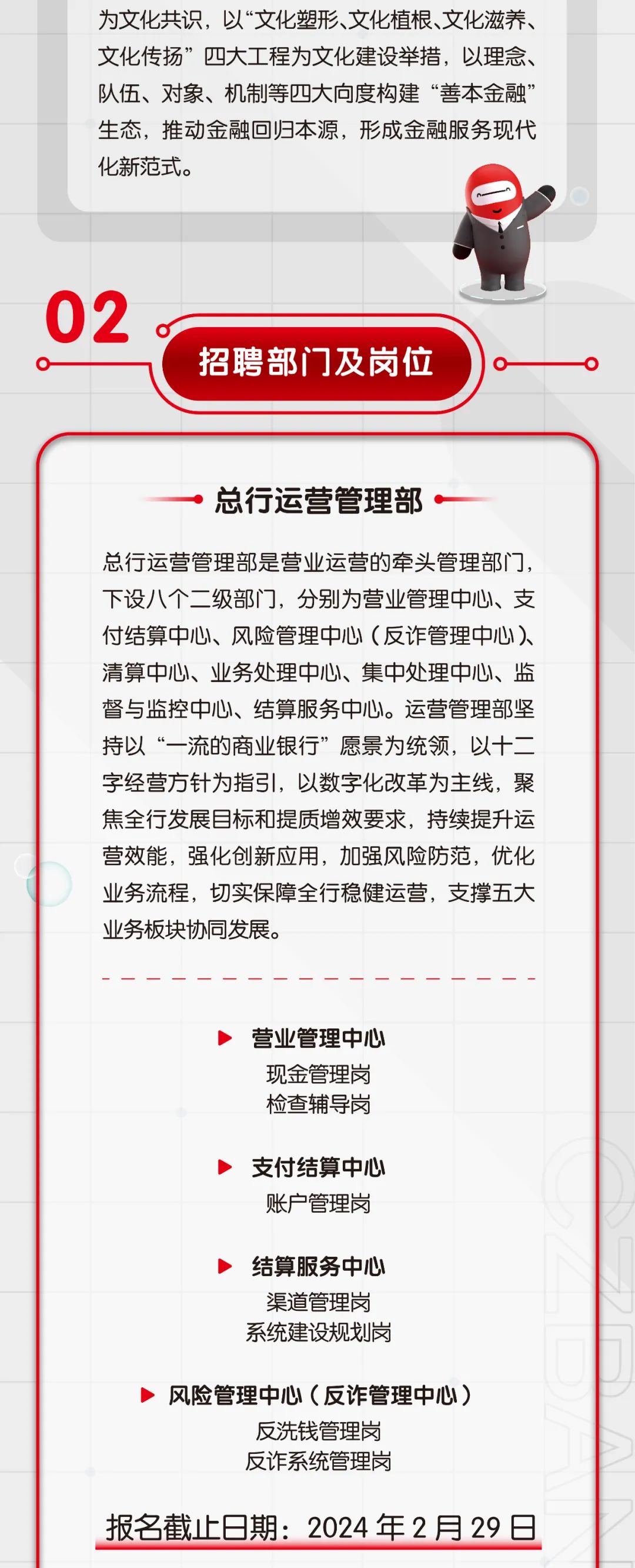 为文化共识，以“文化塑形、文化植根、文化滋养、文化传扬”四大工程为文化建设举措，以理念、队伍、对象、机制等四大向度构建“善本金融”生态，推动金融回归本源，形成金融服务现代化新范式。

02

招聘部门及岗位

总行运营管理部

总行运营管理部是营业运营的牵头管理部门，下设八个二级部门，分别为营业管理中心、支付结算中心、风险管理中心（反诈管理中心）、清算中心、业务处理中心、集中处理中心、监督与监控中心、结算服务中心。运营管理部坚持以“一流的商业银行”愿景为统领，以十二字经营方针为指引，以数字化改革为主线，聚焦全行发展目标和提质增效要求，持续提升运营效能，强化创新应用，加强风险防范，优化业务流程，切实保障全行稳健运营，支撑五大业务板块协同发展。

营业管理中心
现金管理岗
检查辅导岗

支付结算中心
账户管理岗

结算服务中心
渠道管理岗
系统建设规划岗

风险管理中心（反诈管理中心）
反洗钱管理岗
反诈系统管理岗

报名截止日期：2024 年 2 月 29 日

CZBANK